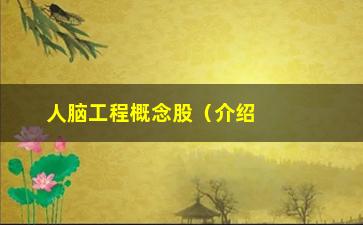 人脑工程概念股（介绍